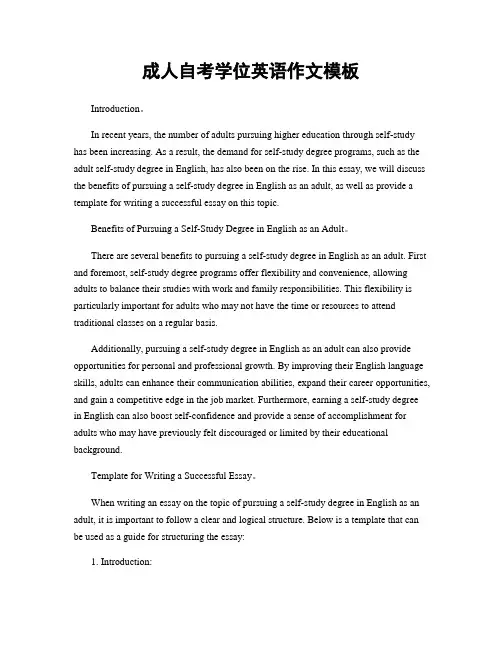 成人自考学位英语作文模板

Introduction。

In recent years, the number of adults pursuing higher education through self-study has been increasing. As a result, the demand for self-study degree programs, such as the adult self-study degree in English, has also been on the rise. In this essay, we will discuss the benefits of pursuing a self-study degree in English as an adult, as well as provide a template for writing a successful essay on this topic.

Benefits of Pursuing a Self-Study Degree in English as an Adult。

There are several benefits to pursuing a self-study degree in English as an adult. First and foremost, self-study degree programs offer flexibility and convenience, allowing adults to balance their studies with work and family responsibilities. This flexibility is particularly important for adults who may not have the time or resources to attend traditional classes on a regular basis.

Additionally, pursuing a self-study degree in English as an adult can also provide opportunities for personal and professional growth. By improving their English language skills, adults can enhance their communication abilities, expand their career opportunities, and gain a competitive edge in the job market. Furthermore, earning a self-study degree in English can also boost self-confidence and provide a sense of accomplishment for adults who may have previously felt discouraged or limited by their educational background.

Template for Writing a Successful Essay。

When writing an essay on the topic of pursuing a self-study degree in English as an adult, it is important to follow a clear and logical structure. Below is a template that can be used as a guide for structuring the essay:

1. Introduction: